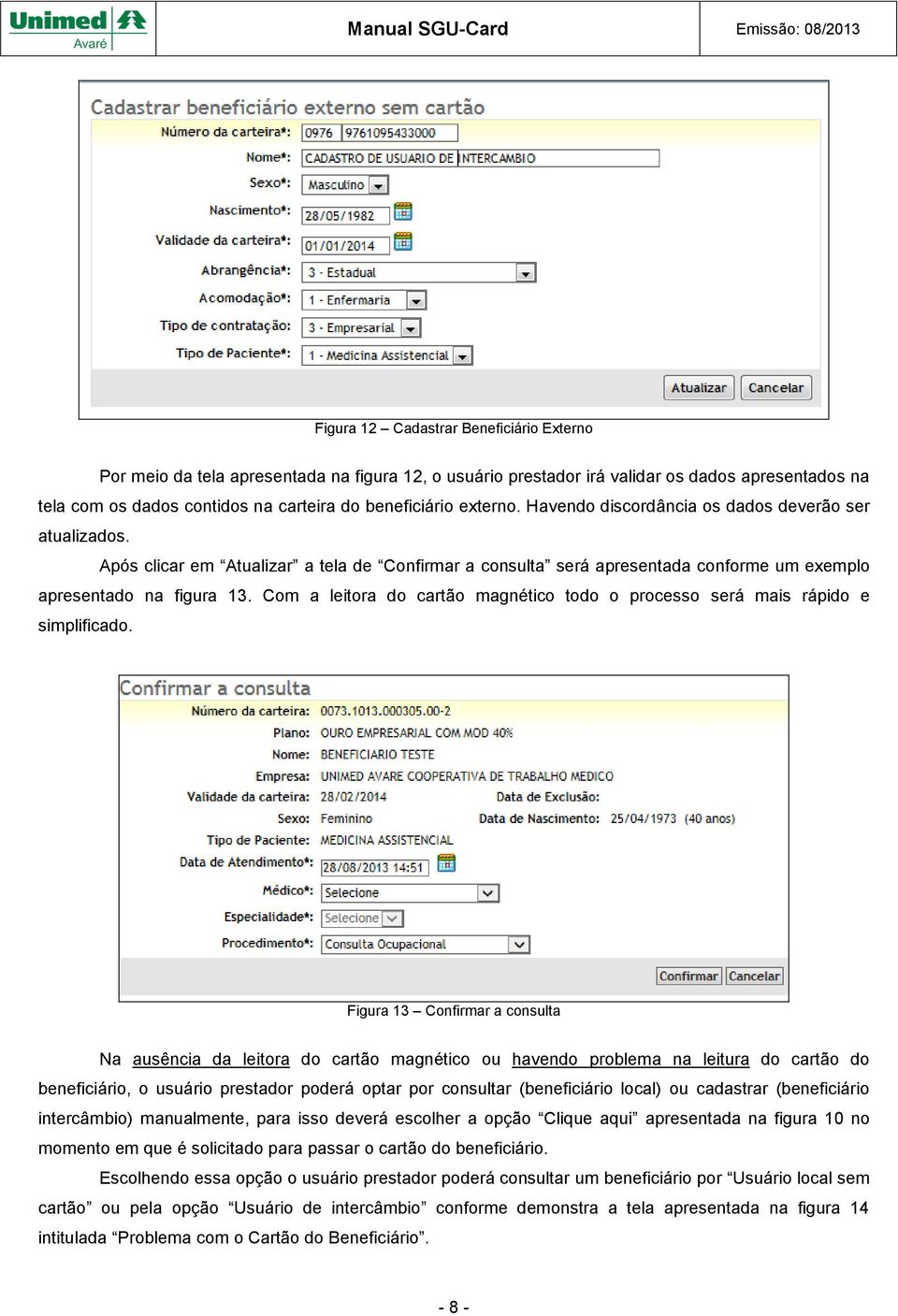 Unimed Avaré

Manual SGU-Card

Emissão: 08/2013

Cadastrar beneficiário externo sem cartão

Número da carteira*: 0976 9761095433000

Nome*: CADASTRO DE USUARIO DE INTERCAMBIO

Sexo*: Masculino

Nascimento*: 28/05/1982

Validade da carteira*: 01/01/2014

Abrangência*: 3 - Estadual

Acomodação*: 1 - Enfermaria

Tipo de contratação: 3 - Empresarial

Tipo de Paciente*: 1 - Medicina Assistencial

Atualizar Cancelar

Figura 12 – Cadastrar Beneficiário Externo

Por meio da tela apresentada na figura 12, o usuário prestador irá validar os dados apresentados na tela com os dados contidos na carteira do beneficiário externo. Havendo discordância os dados deverão ser atualizados.

Após clicar em “Atualizar” a tela de “Confirmar a consulta” será apresentada conforme um exemplo apresentado na figura 13. Com a leitora do cartão magnético todo o processo será mais rápido e simplificado.

Confirmar a consulta

Número da carteira: 0073.1013.000305.00-2

Plano: OURO EMPRESARIAL COM MOD 40%

Nome: BENEFICIARIO TESTE

Empresa: UNIMED AVARE COOPERATIVA DE TRABALHO MEDICO

Validade da carteira: 28/02/2014

Data de Exclusão:

Sexo: Feminino

Data de Nascimento: 25/04/1973 (40 anos)

Tipo de Paciente: MEDICINA ASSISTENCIAL

Data de Atendimento*: 28/08/2013 14:51

Médico*: Selecione

Especialidade*: Selecione

Procedimento*: Consulta Ocupacional

Confirmar Cancelar

Figura 13 – Confirmar a consulta

Na ausência da leitora do cartão magnético ou havendo problema na leitura do cartão do beneficiário, o usuário prestador poderá optar por consultar (beneficiário local) ou cadastrar (beneficiário intercâmbio) manualmente, para isso deverá escolher a opção “Clique aqui” apresentada na figura 10 no momento em que é solicitado para passar o cartão do beneficiário.

Escolhendo essa opção o usuário prestador poderá consultar um beneficiário por “Usuário local sem cartão” ou pela opção “Usuário de intercâmbio” conforme demonstra a tela apresentada na figura 14 intitulada “Problema com o Cartão do Beneficiário”.

- 8 -